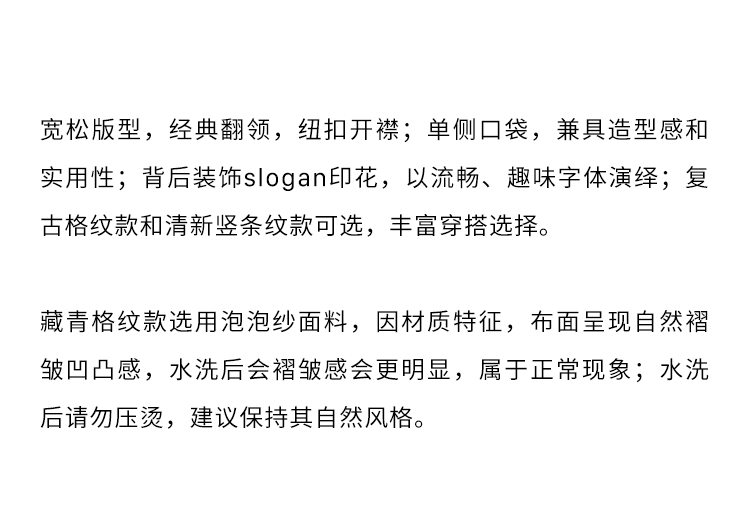 宽松版型，经典翻领，纽扣开襟；单侧口袋，兼具造型感和实用性；背后装饰slogan印花，以流畅、趣味字体演绎；复古格纹款和清新竖条纹款可选，丰富穿搭选择。

藏青格纹款选用泡泡纱面料，因材质特征，布面呈现自然褶皱凹凸感，水洗后会褶皱感会更明显，属于正常现象；水洗后请勿压烫，建议保持其自然风格。